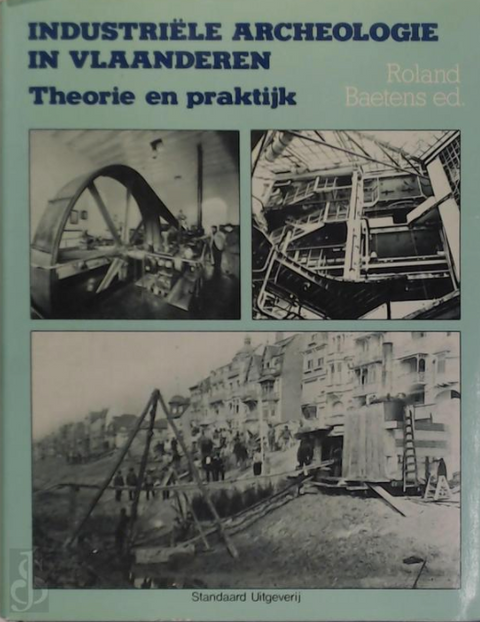 INDUSTRIËLE ARCHEOLOGIE IN VLAANDEREN
Theorie en praktijk

Roland
Baetens ed.

Standaard Uitgeverij